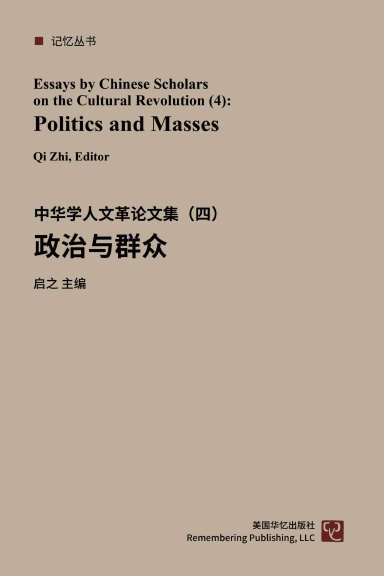 记忆丛书

Essays by Chinese Scholars on the Cultural Revolution (4):
Politics and Masses

Qi Zhi, Editor

中华学人文革论文集（四）
政治与群众

启之 主编

美国华忆出版社
Remembering Publishing, LLC